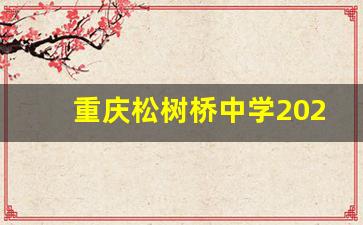 重庆松树桥中学202